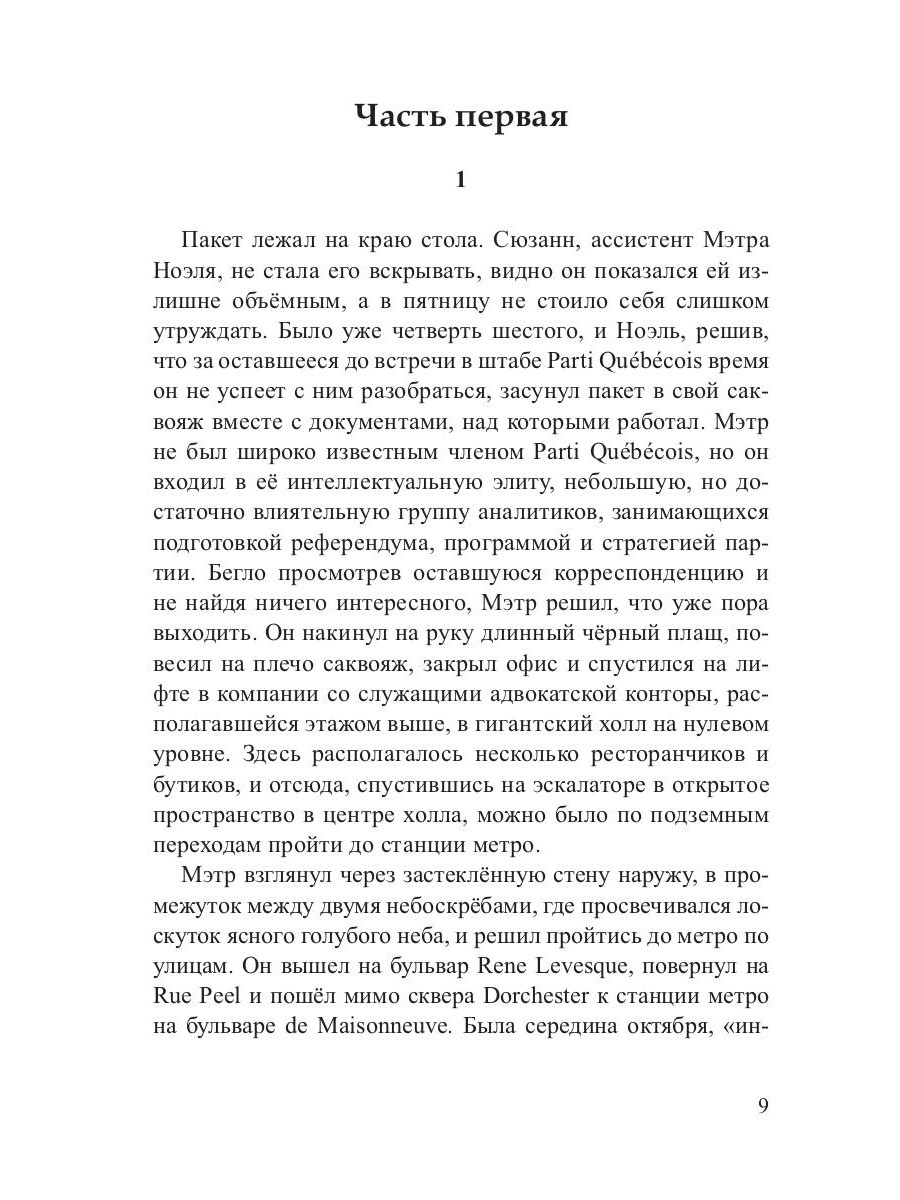 Часть первая

1

Пакет лежал на краю стола. Сюзанн, ассистент Мэтра Ноэля, не стала его вскрывать, видно он показался ей излишне объёмным, а в пятницу не стоило себя слишком утруждать. Было уже четверть шестого, и Ноэль, решив, что за оставшееся до встречи в штабе Parti Québécois время он не успеет с ним разобраться, засунул пакет в свой саквояж вместе с документами, над которыми работал. Мэтр не был широко известным членом Parti Québécois, но он входил в её интеллектуальную элиту, небольшую, но достаточно влиятельную группу аналитиков, занимающихся подготовкой референдума, программой и стратегией партии. Бегло просмотрев оставшуюся корреспонденцию и не найдя ничего интересного, Мэтр решил, что уже пора выходить. Он накинул на руку длинный чёрный плащ, повесил на плечо саквояж, закрыл офис и спустился на лифте в компании со служащими адвокатской конторы, располагавшейся этажом выше, в гигантский холл на нулевом уровне. Здесь располагалось несколько ресторанчиков и бутиков, и отсюда, спустившись на эскалаторе в открытое пространство в центре холла, можно было по подземным переходам пройти до станции метро.

Мэтр взглянул через застеклённую стену наружу, в промежуток между двумя небоскрёбами, где просвечивался лоскуток ясного голубого неба, и решил пройтись до метро по улицам. Он вышел на бульвар Rene Levesque, повернул на Rue Peel и пошёл мимо сквера Dorchester к станции метро на бульваре de Maisonneuve. Была середина октября, «ин-

9